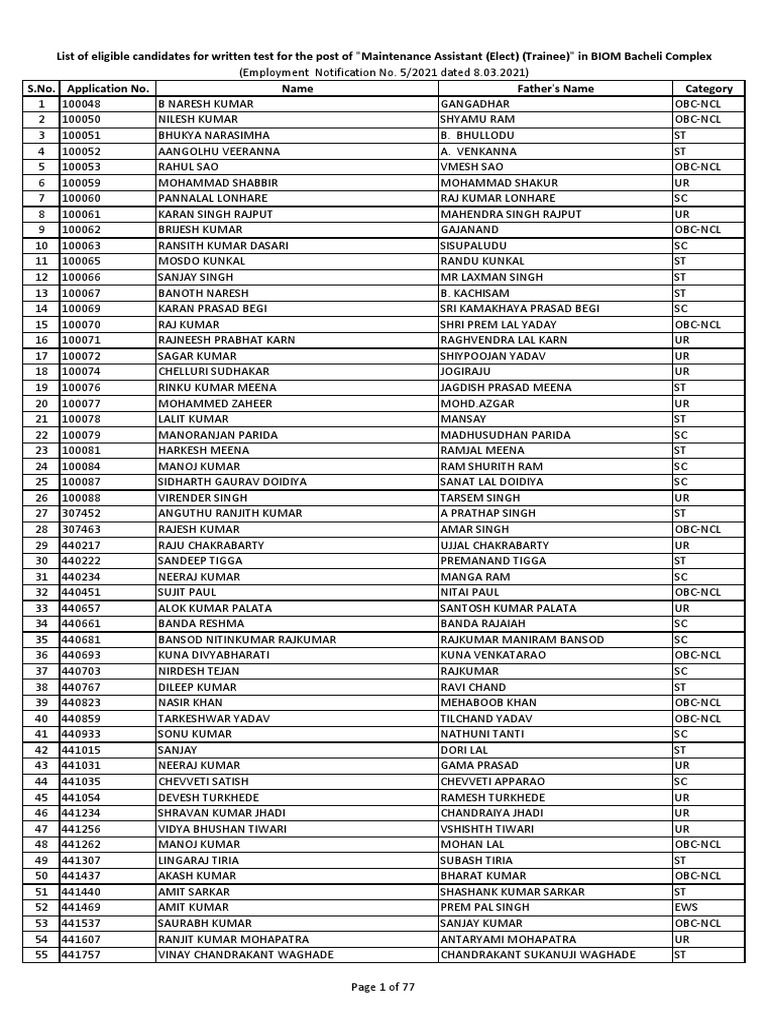 List of eligible candidates for written test for the post of "Maintenance Assistant (Elect) (Trainee)" in BIOM Bacheli Complex

(Employment Notification No. 5/2021 dated 8.03.2021)

| S.No. | Application No. | Name | Father's Name | Category |
|---|---|---|---|---|
| 1 | 100048 | B NARESH KUMAR | GANGADHAR | OBC-NCL |
| 2 | 100050 | NILESH KUMAR | SHYAMU RAM | OBC-NCL |
| 3 | 100051 | BHUKYA NARASIMHA | B. BHULLODU | ST |
| 4 | 100052 | AANGOLHU VEERANNA | A. VENKANNA | ST |
| 5 | 100053 | RAHUL SAO | VMESH SAO | OBC-NCL |
| 6 | 100059 | MOHAMMAD SHABBIR | MOHAMMAD SHAKUR | UR |
| 7 | 100060 | PANNALAL LONHARE | RAJ KUMAR LONHARE | SC |
| 8 | 100061 | KARAN SINGH RAJPUT | MAHENDRA SINGH RAJPUT | UR |
| 9 | 100062 | BRIJESH KUMAR | GAJANAND | OBC-NCL |
| 10 | 100063 | RANSITH KUMAR DASARI | SISUPALUDU | SC |
| 11 | 100065 | MOSDO KUNKAL | RANDU KUNKAL | ST |
| 12 | 100066 | SANJAY SINGH | MR LAXMAN SINGH | ST |
| 13 | 100067 | BANOTH NARESH | B. KACHISAM | ST |
| 14 | 100069 | KARAN PRASAD BEGI | SRI KAMAKHAYA PRASAD BEGI | SC |
| 15 | 100070 | RAJ KUMAR | SHRI PREM LAL YADAY | OBC-NCL |
| 16 | 100071 | RAJNEESH PRABHAT KARN | RAGHVENDRA LAL KARN | UR |
| 17 | 100072 | SAGAR KUMAR | SHIYPOOJAN YADAV | UR |
| 18 | 100074 | CHELLURI SUDHAKAR | JOGIRAJU | UR |
| 19 | 100076 | RINKU KUMAR MEENA | JAGDISH PRASAD MEENA | ST |
| 20 | 100077 | MOHAMMED ZAHEER | MOHD.AZGAR | UR |
| 21 | 100078 | LALIT KUMAR | MANSAY | ST |
| 22 | 100079 | MANORANJAN PARIDA | MADHUSUDHAN PARIDA | SC |
| 23 | 100081 | HARKESH MEENA | RAMJAL MEENA | ST |
| 24 | 100084 | MANOJ KUMAR | RAM SHURITH RAM | SC |
| 25 | 100087 | SIDHARTH GAURAV DOIDIYA | SANAT LAL DOIDIYA | SC |
| 26 | 100088 | VIRENDER SINGH | TARSEM SINGH | UR |
| 27 | 307452 | ANGUTHU RANJITH KUMAR | A PRATHAP SINGH | ST |
| 28 | 307463 | RAJESH KUMAR | AMAR SINGH | OBC-NCL |
| 29 | 440217 | RAJU CHAKRABARTY | UJJAL CHAKRABARTY | UR |
| 30 | 440222 | SANDEEP TIGGA | PREMANAND TIGGA | ST |
| 31 | 440234 | NEERAJ KUMAR | MANGA RAM | SC |
| 32 | 440451 | SUJIT PAUL | NITAI PAUL | OBC-NCL |
| 33 | 440657 | ALOK KUMAR PALATA | SANTOSH KUMAR PALATA | UR |
| 34 | 440661 | BANDA RESHMA | BANDA RAJAIAH | SC |
| 35 | 440681 | BANSOD NITINKUMAR RAJKUMAR | RAJKUMAR MANIRAM BANSOD | SC |
| 36 | 440693 | KUNA DIVYABHARATI | KUNA VENKATARAO | OBC-NCL |
| 37 | 440703 | NIRDESH TEJAN | RAJKUMAR | SC |
| 38 | 440767 | DILEEP KUMAR | RAVI CHAND | ST |
| 39 | 440823 | NASIR KHAN | MEHABOOB KHAN | OBC-NCL |
| 40 | 440859 | TARKESHWAR YADAV | TILCHAND YADAV | OBC-NCL |
| 41 | 440933 | SONU KUMAR | NATHUNI TANTI | SC |
| 42 | 441015 | SANJAY | DORI LAL | ST |
| 43 | 441031 | NEERAJ KUMAR | GAMA PRASAD | UR |
| 44 | 441035 | CHEVVETI SATISH | CHEVVETI APPARAO | SC |
| 45 | 441054 | DEVESH TURKHEDE | RAMESH TURKHEDE | UR |
| 46 | 441234 | SHRAVAN KUMAR JHADI | CHANDRAIYA JHADI | UR |
| 47 | 441256 | VIDYA BHUSHAN TIWARI | VSHISHTH TIWARI | UR |
| 48 | 441262 | MANOJ KUMAR | MOHAN LAL | OBC-NCL |
| 49 | 441307 | LINGARAJ TIRIA | SUBASH TIRIA | ST |
| 50 | 441437 | AKASH KUMAR | BHARAT KUMAR | OBC-NCL |
| 51 | 441440 | AMIT SARKAR | SHASHANK KUMAR SARKAR | ST |
| 52 | 441469 | AMIT KUMAR | PREM PAL SINGH | EWS |
| 53 | 441537 | SAURABH KUMAR | SANJAY KUMAR | OBC-NCL |
| 54 | 441607 | RANJIT KUMAR MOHAPATRA | ANTARYAMI MOHAPATRA | UR |
| 55 | 441757 | VINAY CHANDRAKANT WAGHADE | CHANDRAKANT SUKANUJI WAGHADE | ST |

Page 1 of 77